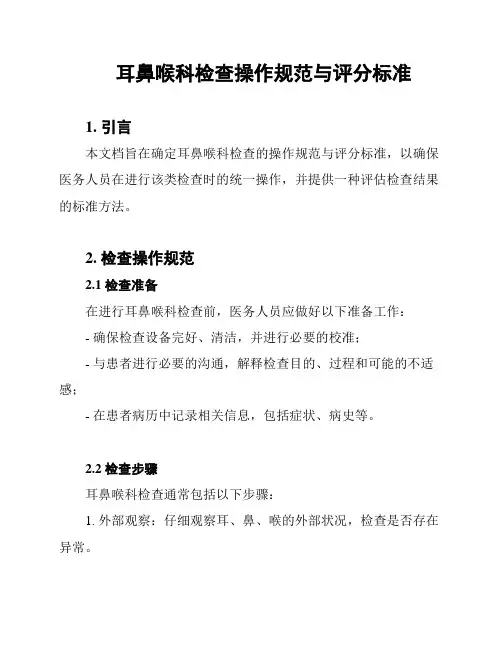 耳鼻喉科检查操作规范与评分标准

1. 引言

本文档旨在确定耳鼻喉科检查的操作规范与评分标准，以确保医务人员在进行该类检查时的统一操作，并提供一种评估检查结果的标准方法。

2. 检查操作规范

2.1 检查准备

在进行耳鼻喉科检查前，医务人员应做好以下准备工作：

- 确保检查设备完好、清洁，并进行必要的校准；

- 与患者进行必要的沟通，解释检查目的、过程和可能的不适感；

- 在患者病历中记录相关信息，包括症状、病史等。

2.2 检查步骤

耳鼻喉科检查通常包括以下步骤：

1. 外部观察：仔细观察耳、鼻、喉的外部状况，检查是否存在异常。